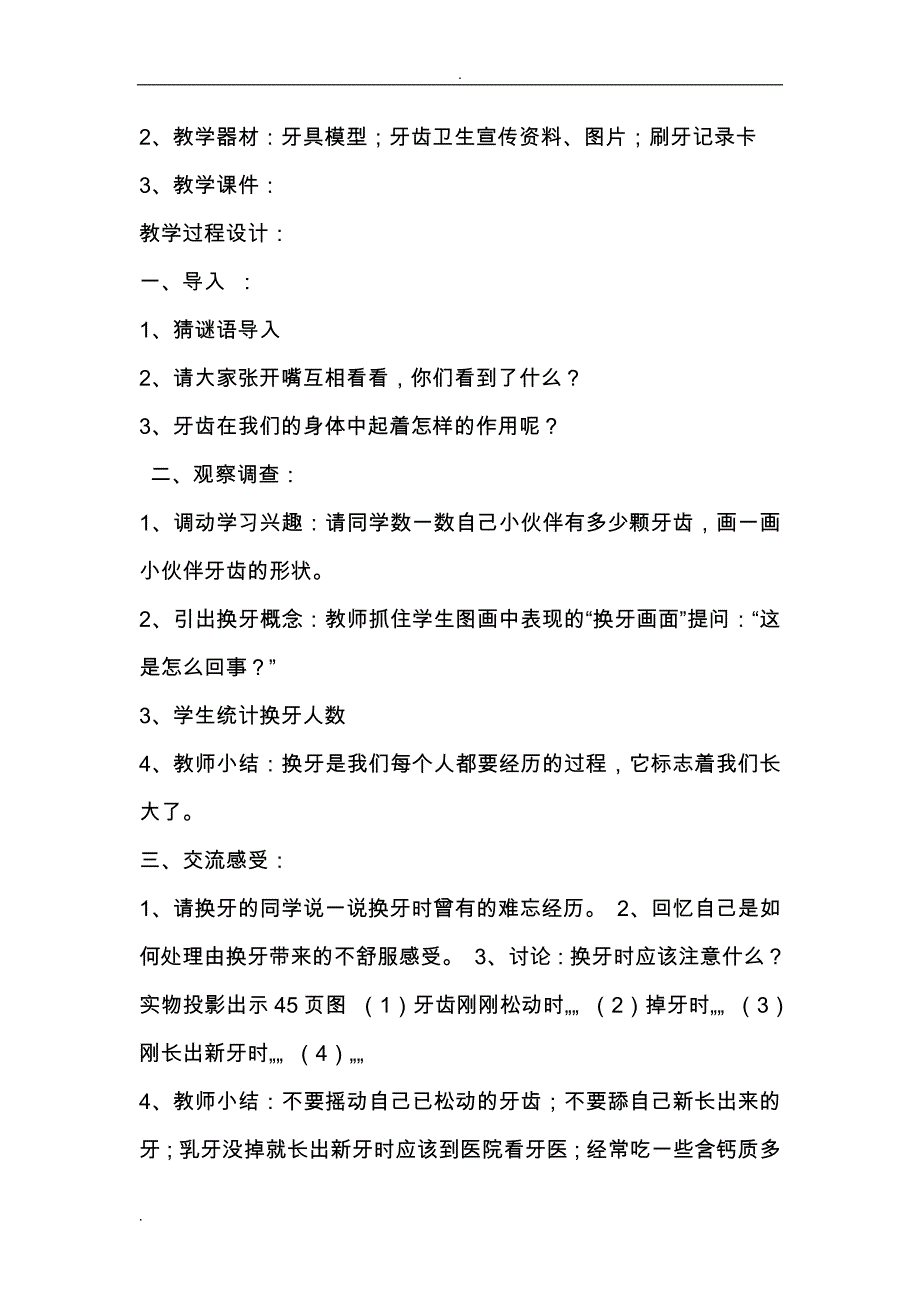 .

2、教学器材：牙具模型；牙齿卫生宣传资料、图片；刷牙记录卡

3、教学课件：

教学过程设计：

一、导入 ：

1、猜谜语导入

2、请大家张开嘴互相看看，你们看到了什么？

3、牙齿在我们的身体中起着怎样的作用呢？

二、观察调查：

1、调动学习兴趣：请同学数一数自己小伙伴有多少颗牙齿，画一画小伙伴牙齿的形状。

2、引出换牙概念：教师抓住学生图画中表现的“换牙画面”提问：“这是怎么回事？”

3、学生统计换牙人数

4、教师小结：换牙是我们每个人都要经历的过程，它标志着我们长大了。

三、交流感受：

1、请换牙的同学说一说换牙时曾有的难忘经历。 2、回忆自己是如何处理由换牙带来的不舒服感受。 3、讨论：换牙时应该注意什么？实物投影出示 45 页图 （1）牙齿刚刚松动时„„ （2）掉牙时„„ （3）刚长出新牙时„„ （4）„„

4、教师小结：不要摇动自己已松动的牙齿；不要舔自己新长出来的牙；乳牙没掉就长出新牙时应该到医院看牙医；经常吃一些含钙质多

.